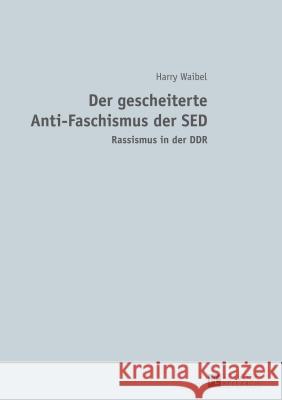 Harry Waibel

Der gescheiterte Anti-Faschismus der SED

Rassismus in der DDR

Kraina Książek